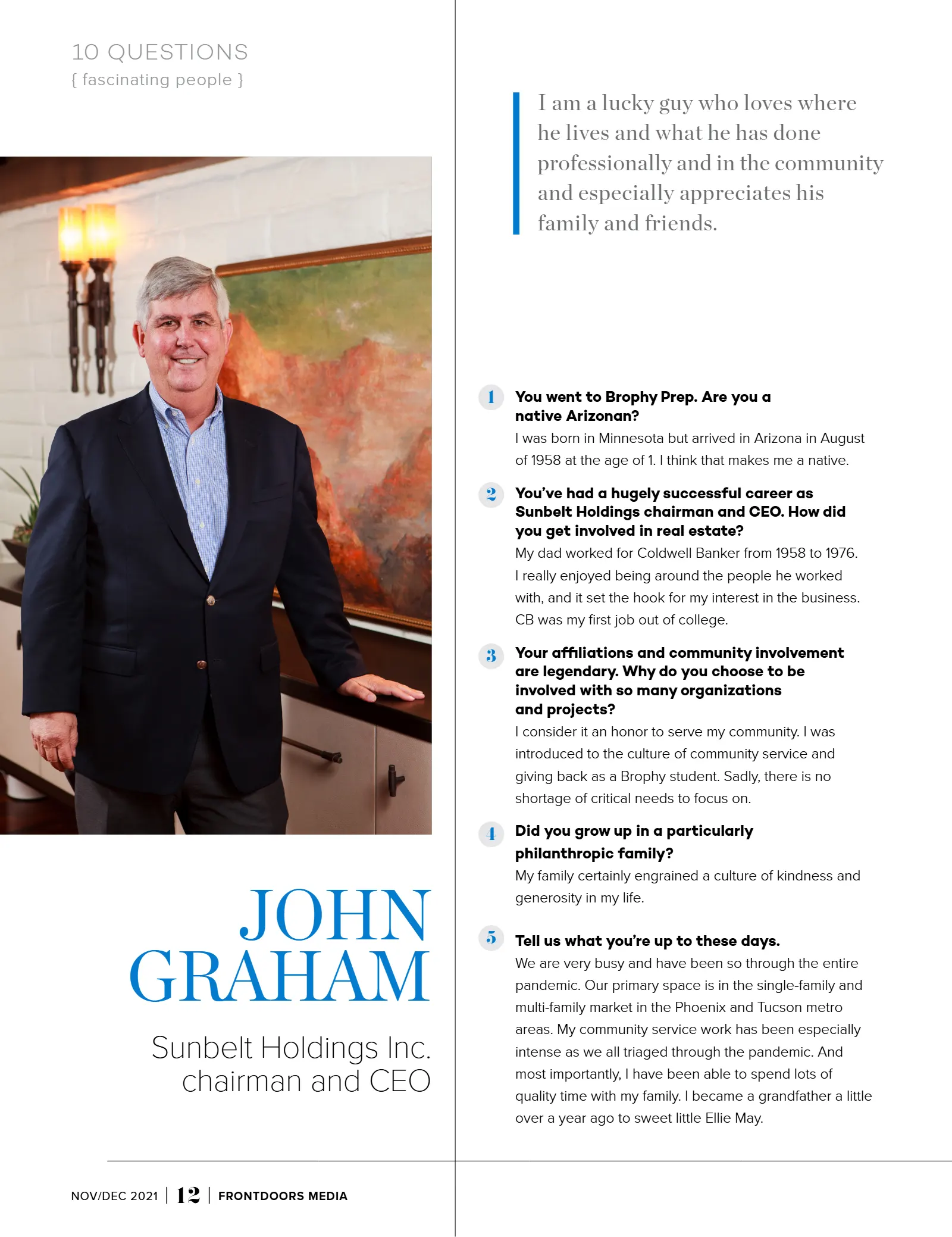 10 QUESTIONS
{ fascinating people }

JOHN GRAHAM

Sunbelt Holdings Inc. chairman and CEO

I am a lucky guy who loves where he lives and what he has done professionally and in the community and especially appreciates his family and friends.

1 You went to Brophy Prep. Are you a native Arizonan?
I was born in Minnesota but arrived in Arizona in August of 1958 at the age of 1. I think that makes me a native.

2 You've had a hugely successful career as Sunbelt Holdings chairman and CEO. How did you get involved in real estate?
My dad worked for Coldwell Banker from 1958 to 1976. I really enjoyed being around the people he worked with, and it set the hook for my interest in the business. CB was my first job out of college.

3 Your affiliations and community involvement are legendary. Why do you choose to be involved with so many organizations and projects?
I consider it an honor to serve my community. I was introduced to the culture of community service and giving back as a Brophy student. Sadly, there is no shortage of critical needs to focus on.

4 Did you grow up in a particularly philanthropic family?
My family certainly engrained a culture of kindness and generosity in my life.

5 Tell us what you're up to these days.
We are very busy and have been so through the entire pandemic. Our primary space is in the single-family and multi-family market in the Phoenix and Tucson metro areas. My community service work has been especially intense as we all triaged through the pandemic. And most importantly, I have been able to spend lots of quality time with my family. I became a grandfather a little over a year ago to sweet little Ellie May.

NOV/DEC 2021 | 12 | FRONTDOORS MEDIA